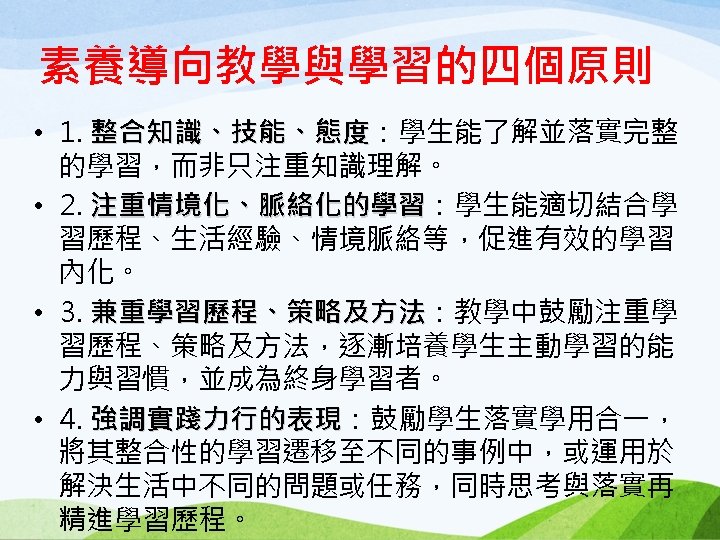 素養導向教學與學習的四個原則

• 1.整合知識、技能、態度：學生能了解並落實完整的學習，而非只注重知識理解。

• 2.注重情境化、脈絡化的學習：學生能適切結合學習歷程、生活經驗、情境脈絡等，促進有效的學習內化。

• 3.兼重學習歷程、策略及方法：教學中鼓勵注重學習歷程、策略及方法，逐漸培養學生主動學習的能力與習慣，並成為終身學習者。

• 4.強調實踐力行的表現：鼓勵學生落實學用合一，將其整合性的學習遷移至不同的事例中，或運用於解決生活中不同的問題或任務，同時思考與落實再精進學習歷程。